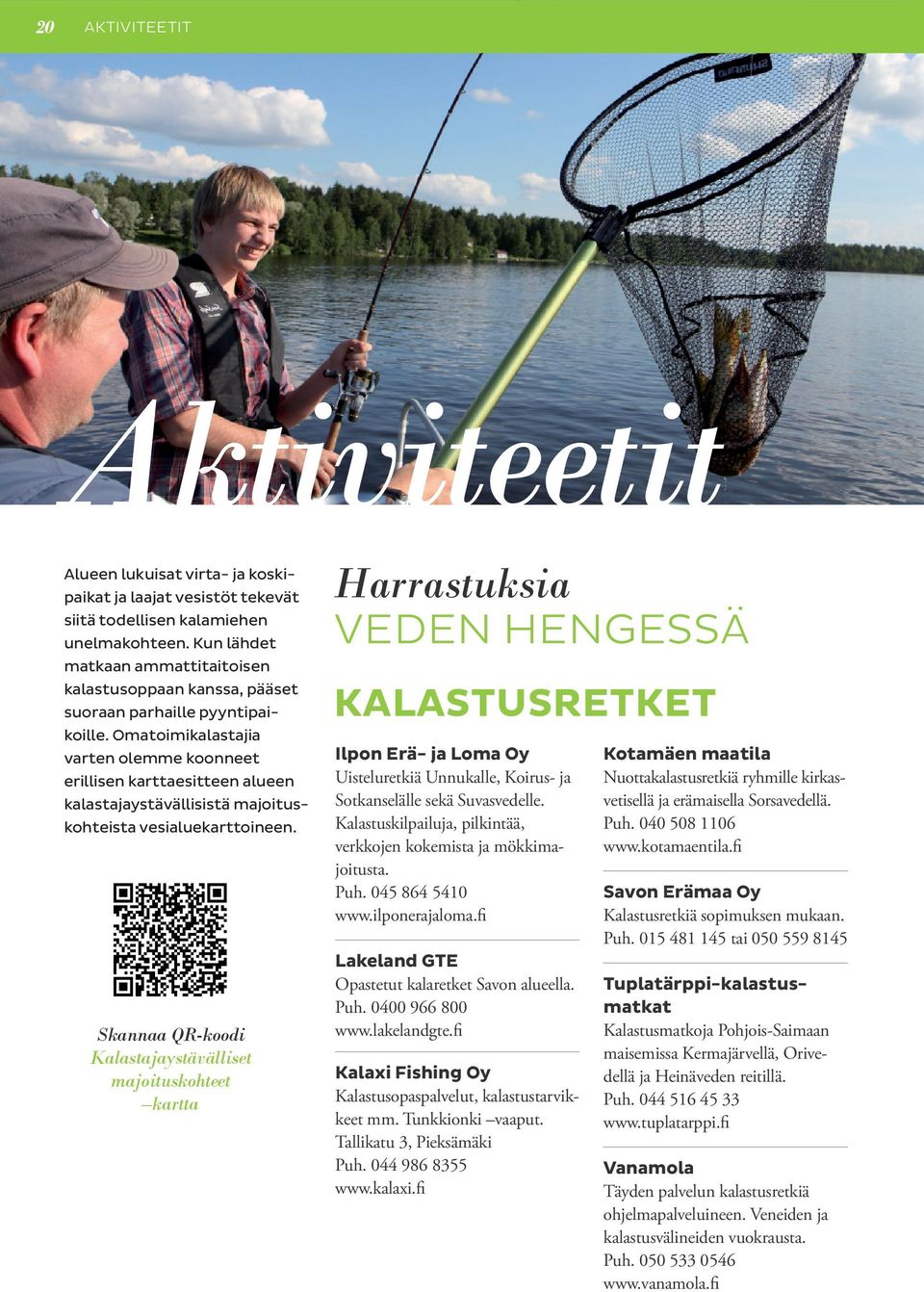 20 AKTIVITEETIT

Aktiviteetit

Alueen lukuisat virta- ja koskipaikat ja laajat vesistöt tekevät siitä todellisen kalamiehen unelmakohteen. Kun lähdet matkaan ammattitaitoisen kalastusoppaan kanssa, pääset suoraan parhaille pyyntipaikoille. Omatoimikalastajia varten olemme koonneet erillisen karttaesitteen alueen kalastajaystävällisistä majoituskohteista vesialuekarttoineen.

Skannaa QR-koodi
Kalastajaystävälliset majoituskohteet –kartta

Harrastuksia
VEDEN HENGESSÄ

KALASTUSRETKET

Ilpon Erä- ja Loma Oy
Uisteluretkiä Unnukalle, Koirus- ja Sotkanselälle sekä Suvasvedelle. Kalastuskilpailuja, pilkintää, verkkojen kokemista ja mökkimajoitusta.
Puh. 045 864 5410
www.ilponerajaloma.fi

Lakeland GTE
Opastetut kalaretket Savon alueella.
Puh. 0400 966 800
www.lakelandgte.fi

Kalaxi Fishing Oy
Kalastusopaspalvelut, kalastustarvikkeet mm. Tunkkionki –vaaput.
Tallikatu 3, Pieksämäki
Puh. 044 986 8355
www.kalaxi.fi

Kotamäen maatila
Nuottakalastusretkiä ryhmille kirkasvetisellä ja erämaisella Sorsavedellä.
Puh. 040 508 1106
www.kotamaentila.fi

Savon Erämaa Oy
Kalastusretkiä sopimuksen mukaan.
Puh. 015 481 145 tai 050 559 8145

Tuplatärppi-kalastusmatkat
Kalastusmatkoja Pohjois-Saimaan maisemissa Kermajärvellä, Orivedellä ja Heinäveden reitillä.
Puh. 044 516 45 33
www.tuplatarppi.fi

Vanamola
Täyden palvelun kalastusretkiä ohjelmapalveluineen. Veneiden ja kalastusvälineiden vuokrausta.
Puh. 050 533 0546
www.vanamola.fi